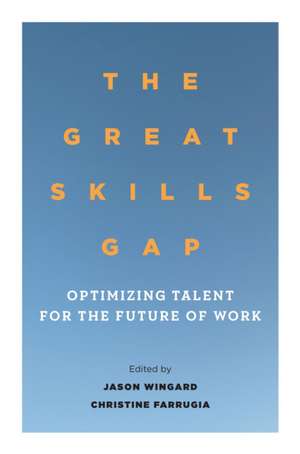 THE GREAT SKILLS GAP

OPTIMIZING TALENT FOR THE FUTURE OF WORK

Edited by

JASON WINGARD

CHRISTINE FARRUGIA